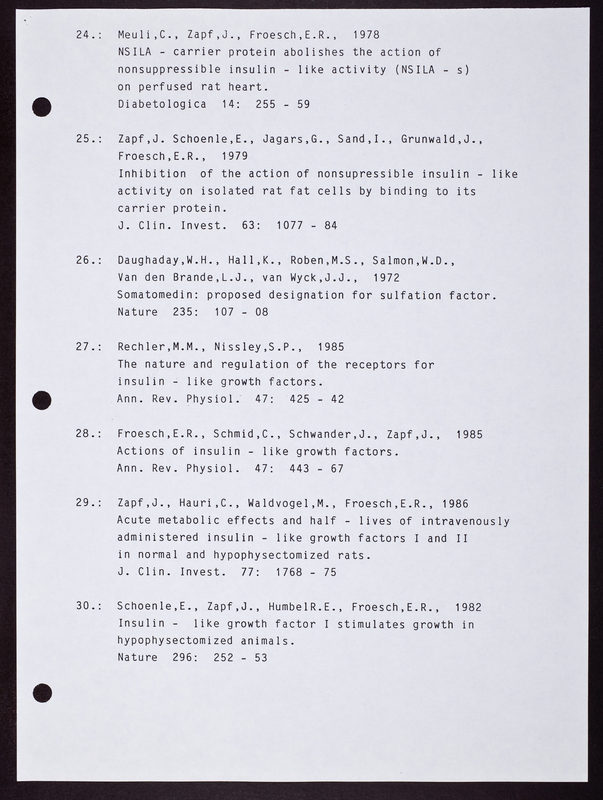 24.: Meuli,C., Zapf,J., Froesch,E.R., 1978
NSILA - carrier protein abolishes the action of nonsuppressible insulin - like activity (NSILA - s) on perfused rat heart.
Diabetologica 14: 255 - 59

25.: Zapf,J. Schoenle,E., Jagars,G., Sand,I., Grunwald,J., Froesch,E.R., 1979
Inhibition of the action of nonsupressible insulin - like activity on isolated rat fat cells by binding to its carrier protein.
J. Clin. Invest. 63: 1077 - 84

26.: Daughaday,W.H., Hall,K., Roben,M.S., Salmon,W.D., Van den Brande,L.J., van Wyck,J.J., 1972
Somatomedin: proposed designation for sulfation factor.
Nature 235: 107 - 08

27.: Rechler,M.M., Nissley,S.P., 1985
The nature and regulation of the receptors for insulin - like growth factors.
Ann. Rev. Physiol. 47: 425 - 42

28.: Froesch,E.R., Schmid,C., Schwander,J., Zapf,J., 1985
Actions of insulin - like growth factors.
Ann. Rev. Physiol. 47: 443 - 67

29.: Zapf,J., Hauri,C., Waldvogel,M., Froesch,E.R., 1986
Acute metabolic effects and half - lives of intravenously administered insulin - like growth factors I and II in normal and hypophysectomized rats.
J. Clin. Invest. 77: 1768 - 75

30.: Schoenle,E., Zapf,J., HumbelR.E., Froesch,E.R., 1982
Insulin - like growth factor I stimulates growth in hypophysectomized animals.
Nature 296: 252 - 53